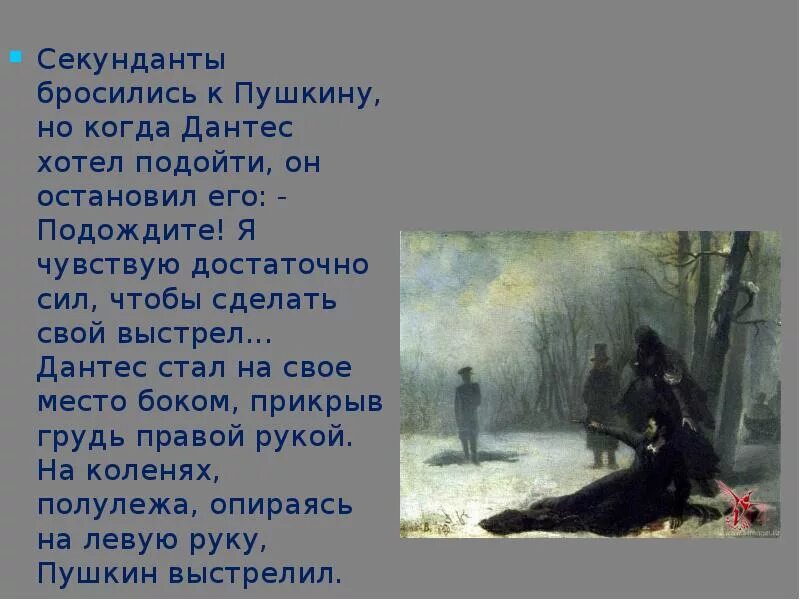 Секунданты бросились к Пушкину, но когда Дантес хотел подойти, он остановил его: - Подождите! Я чувствую достаточно сил, чтобы сделать свой выстрел... Дантес стал на свое место боком, прикрыв грудь правой рукой. На коленях, полулежа, опираясь на левую руку, Пушкин выстрелил.